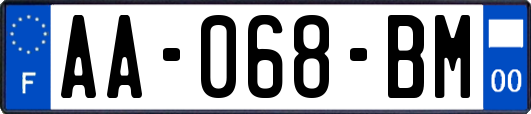 F AA-068-BM 00